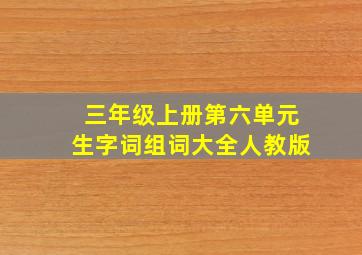 三年级上册第六单元
生字词组词大全人教版